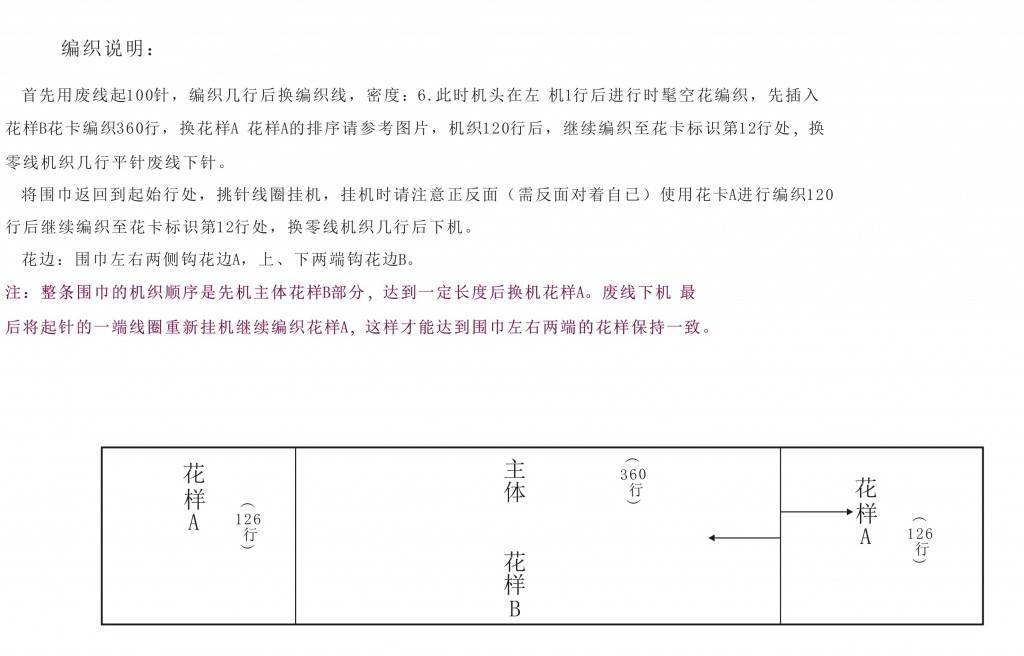 编织说明：

首先用废线起100针，编织几行后换编织线，密度：6.此时机头在左 机1行后进行时髦空花编织，先插入花样B花卡编织360行，换花样A 花样A的排序请参考图片，机织120行后，继续编织至花卡标识第12行处，换零线机织几行平针废线下针。

将围巾返回到起始行处，挑针线圈挂机，挂机时请注意正反面（需反面对着自己）使用花卡A进行编织120行后继续编织至花卡标识第12行处，换零线机织几行后下机。

花边：围巾左右两侧钩花边A，上、下两端钩花边B。

注：整条围巾的机织顺序是先机主体花样B部分，达到一定长度后换机花样A。废线下机 最后将起针的一端线圈重新挂机继续编织花样A，这样才能达到围巾左右两端的花样保持一致。

花样A （126行）

主体 （360行）

花样B

花样A （126行）